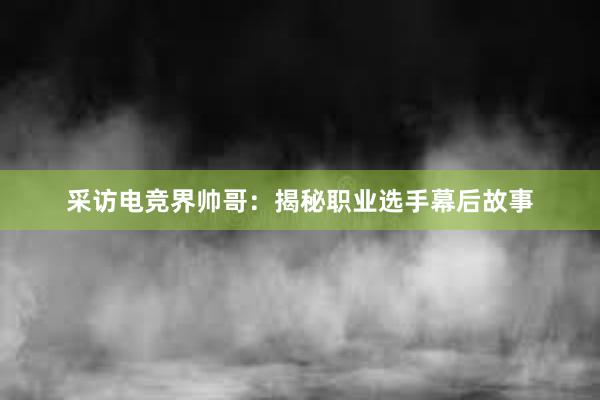 采访电竞界帅哥：揭秘职业选手幕后故事